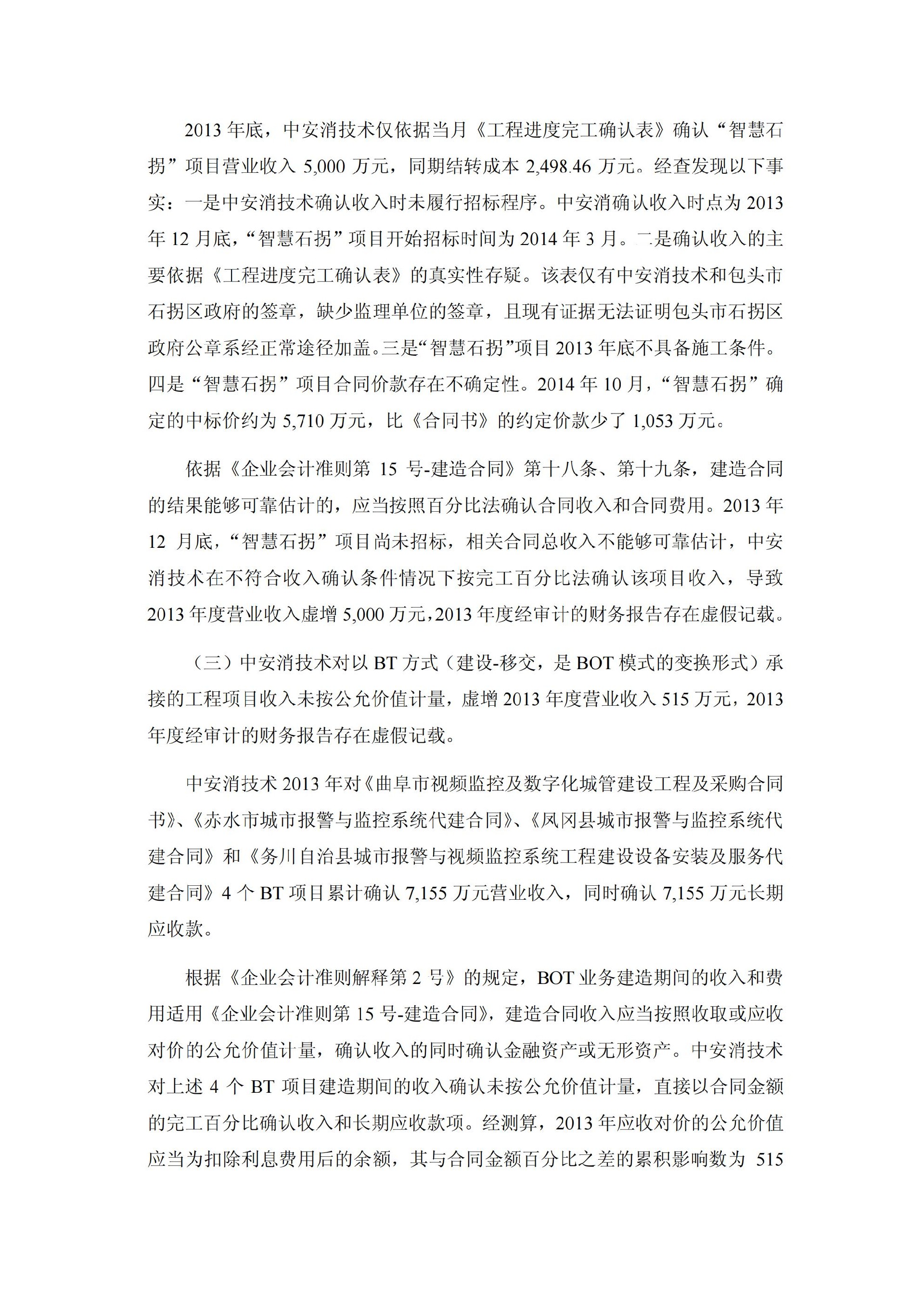 2013 年底，中安消技术仅依据当月《工程进度完工确认表》确认“智慧石拐”项目营业收入 5,000 万元，同期结转成本 2,498.46 万元。经查发现以下事实：一是中安消技术确认收入时未履行招标程序。中安消确认收入时点为 2013 年 12 月底，“智慧石拐”项目开始招标时间为 2014 年 3 月。二是确认收入的主要依据《工程进度完工确认表》的真实性存疑。该表仅有中安消技术和包头市石拐区政府的签章，缺少监理单位的签章，且现有证据无法证明包头市石拐区政府公章系经正常途径加盖。三是“智慧石拐”项目 2013 年底不具备施工条件。四是“智慧石拐”项目合同价款存在不确定性。2014 年 10 月，“智慧石拐”确定的中标价约为 5,710 万元，比《合同书》的约定价款少了 1,053 万元。

依据《企业会计准则第 15 号-建造合同》第十八条、第十九条，建造合同的结果能够可靠估计的，应当按照百分比法确认合同收入和合同费用。2013 年 12 月底，“智慧石拐”项目尚未招标，相关合同总收入不能够可靠估计，中安消技术在不符合收入确认条件情况下按完工百分比法确认该项目收入，导致 2013 年度营业收入虚增 5,000 万元，2013 年度经审计的财务报告存在虚假记载。

（三）中安消技术对以 BT 方式（建设-移交，是 BOT 模式的变换形式）承接的工程项目收入未按公允价值计量，虚增 2013 年度营业收入 515 万元，2013 年度经审计的财务报告存在虚假记载。

中安消技术 2013 年对《曲阜市视频监控及数字化城管建设工程及采购合同书》、《赤水市城市报警与监控系统代建合同》、《凤冈县城市报警与监控系统代建合同》和《务川自治县城市报警与视频监控系统工程建设设备安装及服务代建合同》4 个 BT 项目累计确认 7,155 万元营业收入，同时确认 7,155 万元长期应收款。

根据《企业会计准则解释第 2 号》的规定，BOT 业务建造期间的收入和费用适用《企业会计准则第 15 号-建造合同》，建造合同收入应当按照收取或应收对价的公允价值计量，确认收入的同时确认金融资产或无形资产。中安消技术对上述 4 个 BT 项目建造期间的收入确认未按公允价值计量，直接以合同金额的完工百分比确认收入和长期应收款项。经测算，2013 年应收对价的公允价值应当为扣除利息费用后的余额，其与合同金额百分比之差的累积影响数为 515